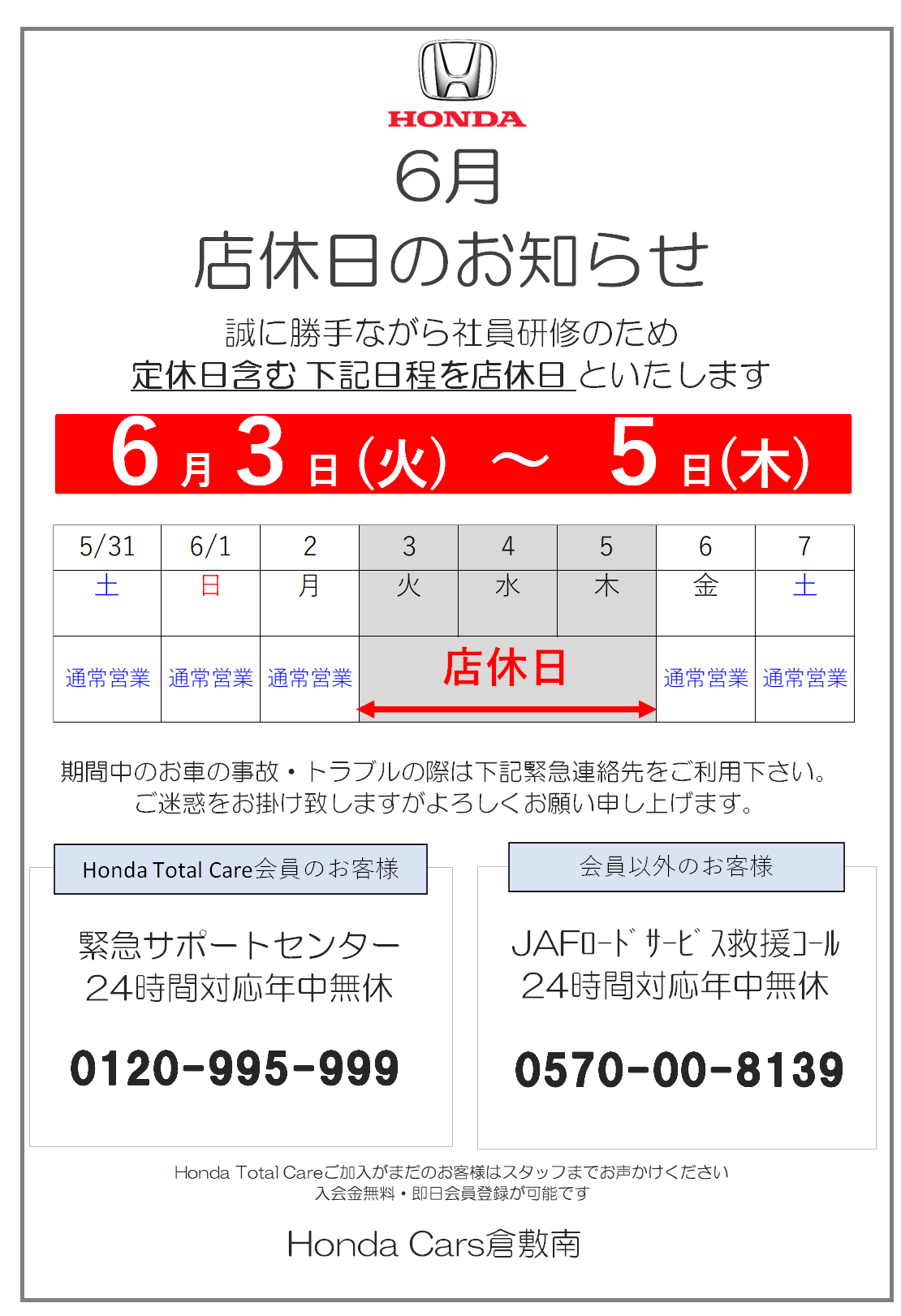 HONDA

6月

店休日のお知らせ

誠に勝手ながら社員研修のため
定休日含む 下記日程を店休日 といたします

6月3日(火) ～ 5日(木)

| 5/31 | 6/1 | 2 | 3 | 4 | 5 | 6 | 7 |
|---|---|---|---|---|---|---|---|
| 土 | 日 | 月 | 火 | 水 | 木 | 金 | 土 |
| 通常営業 | 通常営業 | 通常営業 | 店休日 | | | 通常営業 | 通常営業 |

期間中のお車の事故・トラブルの際は下記緊急連絡先をご利用下さい。
ご迷惑をお掛け致しますがよろしくお願い申し上げます。

Honda Total Care会員のお客様

緊急サポートセンター
24時間対応年中無休

0120-995-999

会員以外のお客様

JAFロードサービス救援コール
24時間対応年中無休

0570-00-8139

Honda Total Careご加入がまだのお客様はスタッフまでお声かけください
入会金無料・即日会員登録が可能です

Honda Cars倉敷南